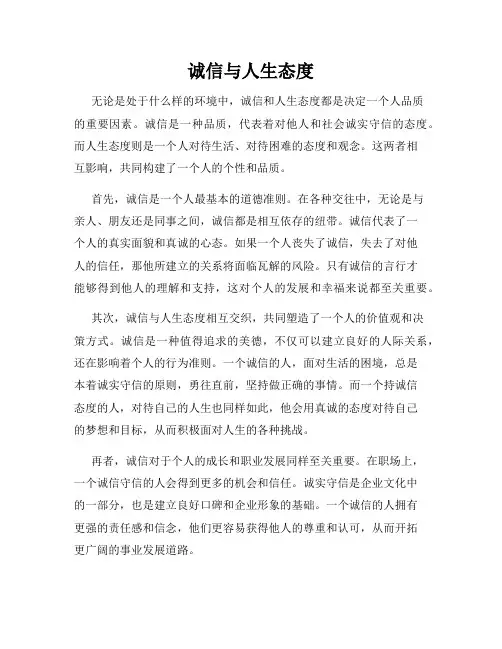 诚信与人生态度

无论是处于什么样的环境中，诚信和人生态度都是决定一个人品质的重要因素。诚信是一种品质，代表着对他人和社会诚实守信的态度。而人生态度则是一个人对待生活、对待困难的态度和观念。这两者相互影响，共同构建了一个人的个性和品质。

首先，诚信是一个人最基本的道德准则。在各种交往中，无论是与亲人、朋友还是同事之间，诚信都是相互依存的纽带。诚信代表了一个人的真实面貌和真诚的心态。如果一个人丧失了诚信，失去了对他人的信任，那他所建立的关系将面临瓦解的风险。只有诚信的言行才能够得到他人的理解和支持，这对个人的发展和幸福来说都至关重要。

其次，诚信与人生态度相互交织，共同塑造了一个人的价值观和决策方式。诚信是一种值得追求的美德，不仅可以建立良好的人际关系，还在影响着个人的行为准则。一个诚信的人，面对生活的困境，总是本着诚实守信的原则，勇往直前，坚持做正确的事情。而一个持诚信态度的人，对待自己的人生也同样如此，他会用真诚的态度对待自己的梦想和目标，从而积极面对人生的各种挑战。

再者，诚信对于个人的成长和职业发展同样至关重要。在职场上，一个诚信守信的人会得到更多的机会和信任。诚实守信是企业文化中的一部分，也是建立良好口碑和企业形象的基础。一个诚信的人拥有更强的责任感和信念，他们更容易获得他人的尊重和认可，从而开拓更广阔的事业发展道路。